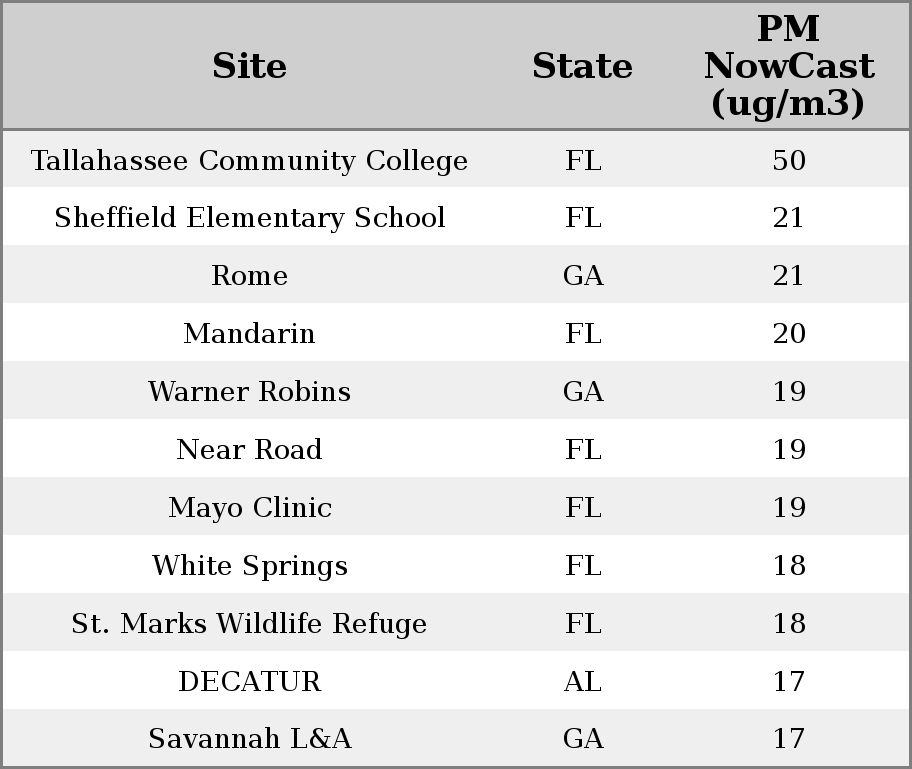 | Site | State | PM NowCast (ug/m3) |
|---|---|---|
| Tallahassee Community College | FL | 50 |
| Sheffield Elementary School | FL | 21 |
| Rome | GA | 21 |
| Mandarin | FL | 20 |
| Warner Robins | GA | 19 |
| Near Road | FL | 19 |
| Mayo Clinic | FL | 19 |
| White Springs | FL | 18 |
| St. Marks Wildlife Refuge | FL | 18 |
| DECATUR | AL | 17 |
| Savannah L&A | GA | 17 |